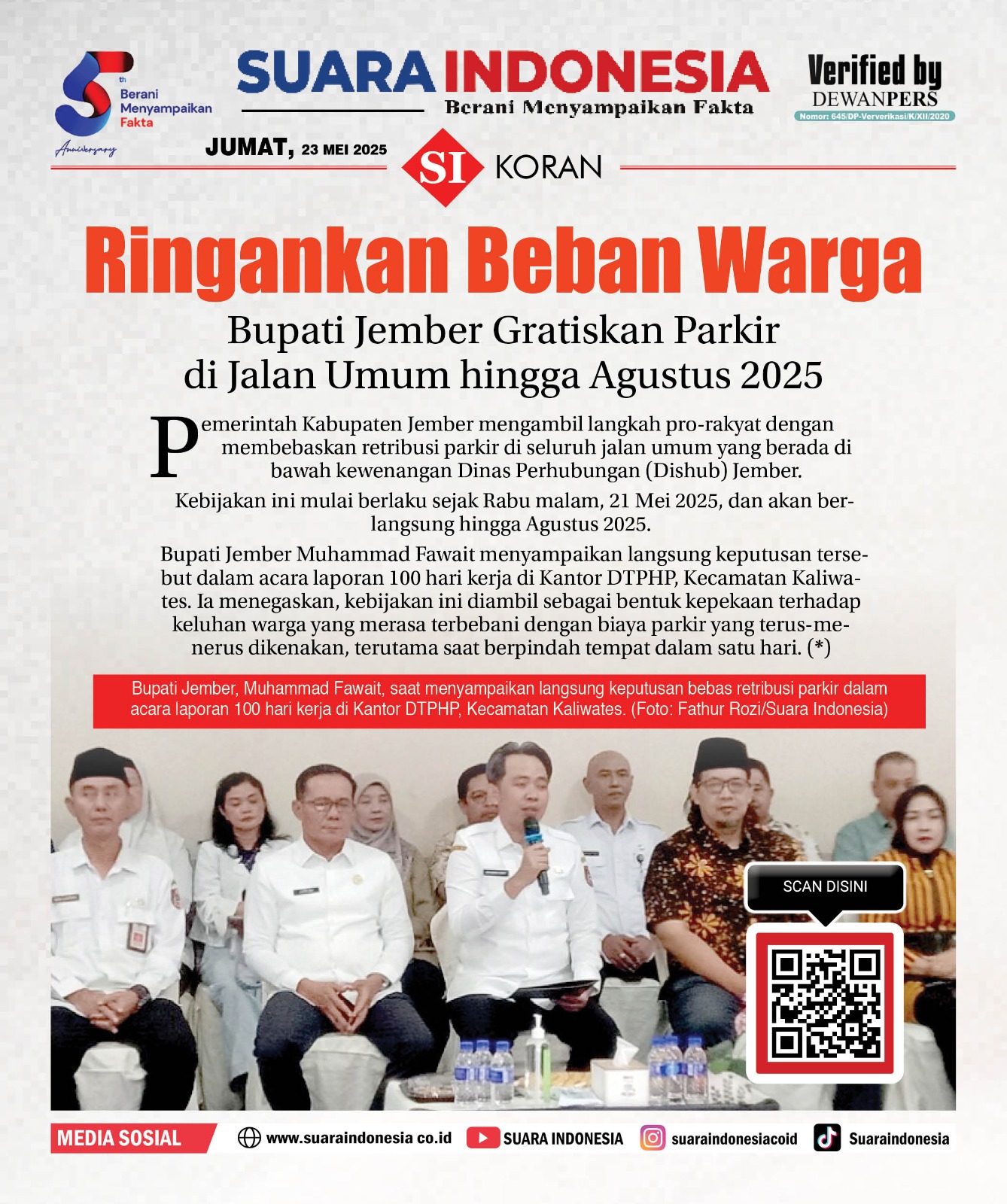 5th
Berani Menyampaikan Fakta
Anniversary

SUARA INDONESIA
Berani Menyampaikan Fakta

Verified by
DEWANPERS
Nomor: 645/DP-Ververikasi/K/XII/2020

JUMAT, 23 MEI 2025

SI KORAN

Ringankan Beban Warga

Bupati Jember Gratiskan Parkir di Jalan Umum hingga Agustus 2025

Pemerintah Kabupaten Jember mengambil langkah pro-rakyat dengan membebaskan retribusi parkir di seluruh jalan umum yang berada di bawah kewenangan Dinas Perhubungan (Dishub) Jember.

Kebijakan ini mulai berlaku sejak Rabu malam, 21 Mei 2025, dan akan berlangsung hingga Agustus 2025.

Bupati Jember Muhammad Fawait menyampaikan langsung keputusan tersebut dalam acara laporan 100 hari kerja di Kantor DTPHP, Kecamatan Kaliwates. Ia menegaskan, kebijakan ini diambil sebagai bentuk kepekaan terhadap keluhan warga yang merasa terbebani dengan biaya parkir yang terus-menerus dikenakan, terutama saat berpindah tempat dalam satu hari. (*)

Bupati Jember, Muhammad Fawait, saat menyampaikan langsung keputusan bebas retribusi parkir dalam acara laporan 100 hari kerja di Kantor DTPHP, Kecamatan Kaliwates. (Foto: Fathur Rozi/Suara Indonesia)

SCAN DISINI

MEDIA SOSIAL
www.suaraindonesia co.id
SUARA INDONESIA
suaraindonesiacoid
Suaraindonesia